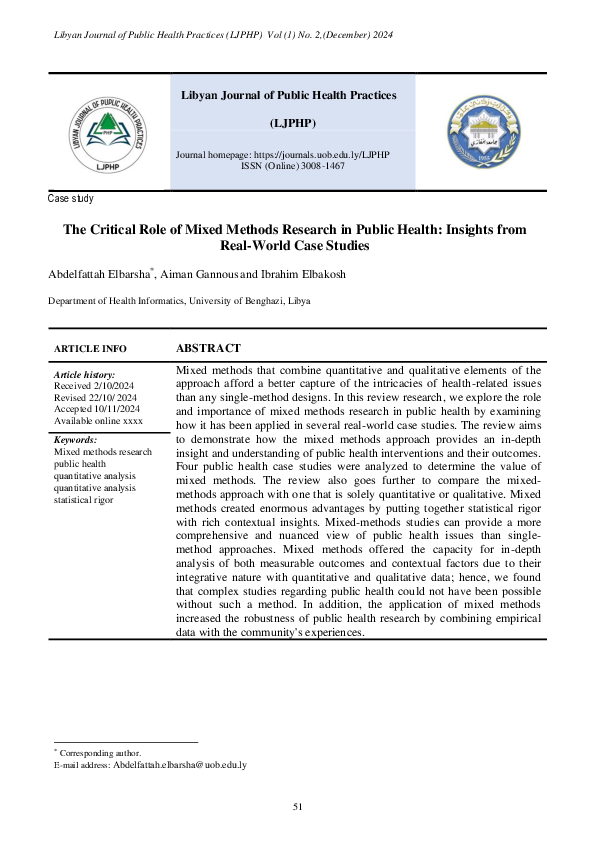 Libyan Journal of Public Health Practices (LJPHP) Vol (1) No. 2,(December) 2024

Libyan Journal of Public Health Practices

(LJPHP)

Journal homepage: https://journals.uob.edu.ly/LJPHP
ISSN (Online) 3008-1467

Case study

The Critical Role of Mixed Methods Research in Public Health: Insights from Real-World Case Studies

Abdelfattah Elbarsha$^{*}$, Aiman Gannous and Ibrahim Elbakosh

Department of Health Informatics, University of Benghazi, Libya

ARTICLE INFO

Article history:
Received 2/10/2024
Revised 22/10/ 2024
Accepted 10/11/2024
Available online xxxx

Keywords:
Mixed methods research
public health
quantitative analysis
quantitative analysis
statistical rigor

ABSTRACT

Mixed methods that combine quantitative and qualitative elements of the approach afford a better capture of the intricacies of health-related issues than any single-method designs. In this review research, we explore the role and importance of mixed methods research in public health by examining how it has been applied in several real-world case studies. The review aims to demonstrate how the mixed methods approach provides an in-depth insight and understanding of public health interventions and their outcomes. Four public health case studies were analyzed to determine the value of mixed methods. The review also goes further to compare the mixed-methods approach with one that is solely quantitative or qualitative. Mixed methods created enormous advantages by putting together statistical rigor with rich contextual insights. Mixed-methods studies can provide a more comprehensive and nuanced view of public health issues than single-method approaches. Mixed methods offered the capacity for in-depth analysis of both measurable outcomes and contextual factors due to their integrative nature with quantitative and qualitative data; hence, we found that complex studies regarding public health could not have been possible without such a method. In addition, the application of mixed methods increased the robustness of public health research by combining empirical data with the community's experiences.

$^{*}$ Corresponding author.
E-mail address: Abdelfattah.elbarsha@uob.edu.ly

51